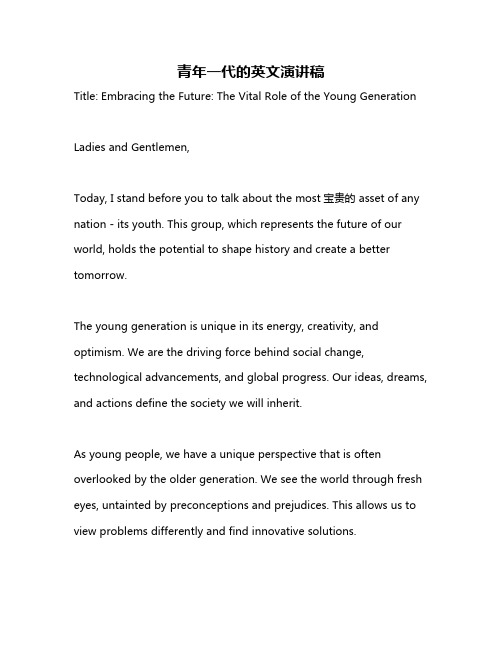 青年一代的英文演讲稿

Title: Embracing the Future: The Vital Role of the Young Generation

Ladies and Gentlemen,

Today, I stand before you to talk about the most 宝贵的 asset of any nation - its youth. This group, which represents the future of our world, holds the potential to shape history and create a better tomorrow.

The young generation is unique in its energy, creativity, and optimism. We are the driving force behind social change, technological advancements, and global progress. Our ideas, dreams, and actions define the society we will inherit.

As young people, we have a unique perspective that is often overlooked by the older generation. We see the world through fresh eyes, untainted by preconceptions and prejudices. This allows us to view problems differently and find innovative solutions.